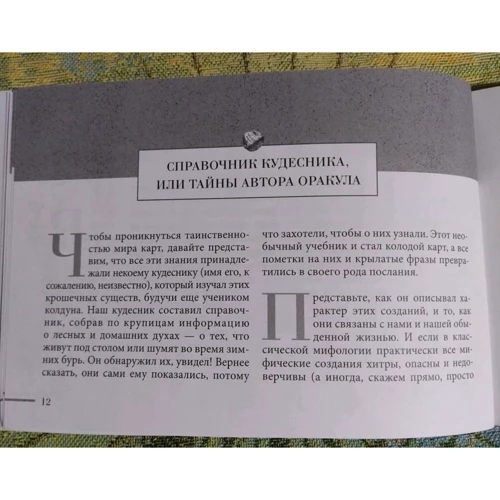 СПРАВОЧНИК КУДЕСНИКА, ИЛИ ТАЙНЫ АВТОРА ОРАКУЛА

Чтобы проникнуться таинственностью мира карт, давайте представим, что все эти знания принадлежали некоему кудеснику (имя его, к сожалению, неизвестно), который изучал этих крошечных существ, будучи еще учеником колдуна. Наш кудесник составил справочник, собрав по крупицам информацию о лесных и домашних духах — о тех, что живут под столом или шумят во время зимних бурь. Он обнаружил их, увидел! Вернее сказать, они сами ему показались, потому что захотели, чтобы о них узнали. Этот необычный учебник и стал колодой карт, а все пометки на них и крылатые фразы превратились в своего рода послания.

Представьте, как он описывал характер этих созданий, и то, как они связаны с нами и нашей обыденной жизнью. И если в классической мифологии практически все мифические создания хитры, опасны и недоверчивы (а иногда, скажем прямо, просто

12